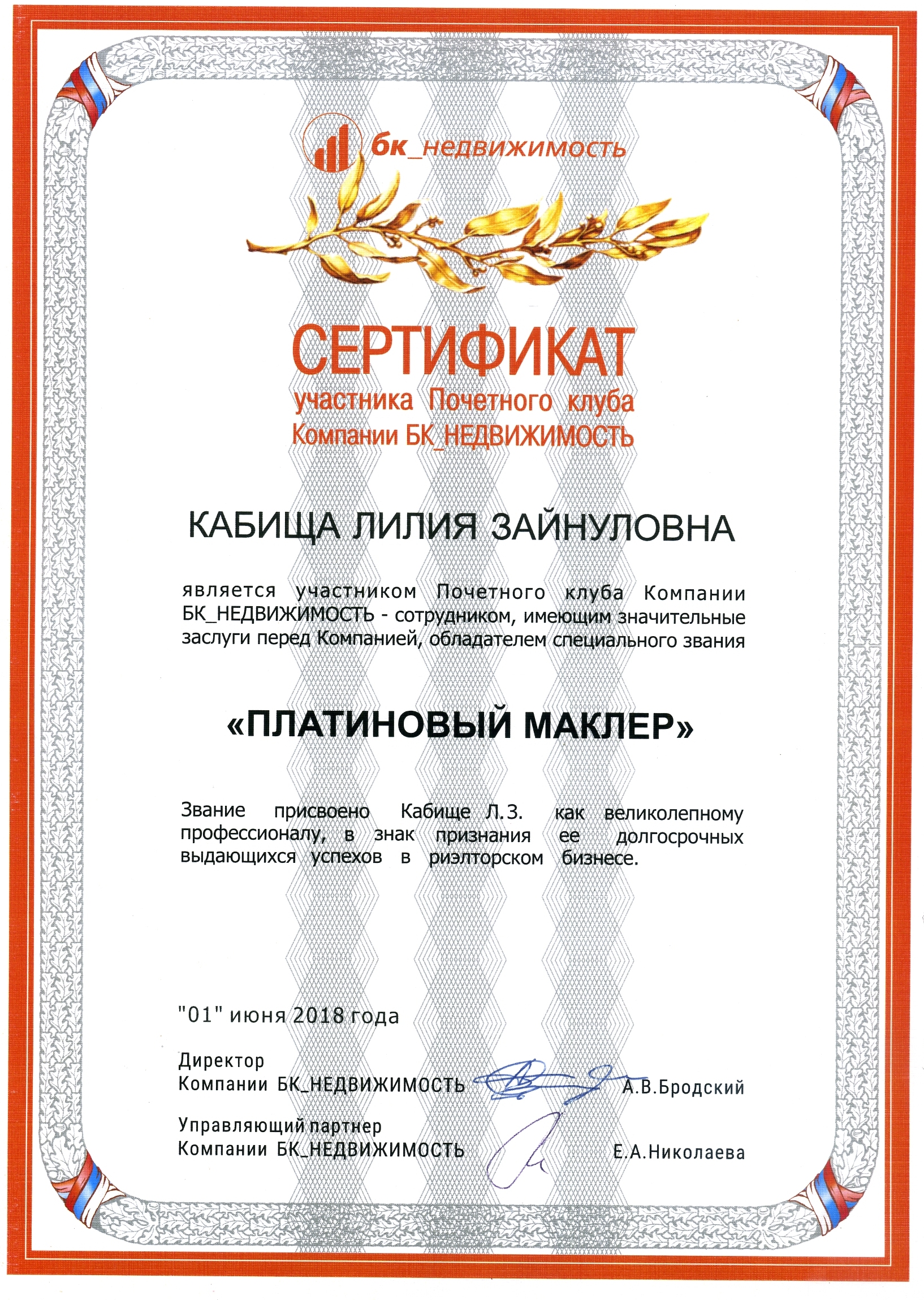 бк_недвижимость

СЕРТИФИКАТ
участника Почетного клуба
Компании БК_НЕДВИЖИМОСТЬ

КАБИЩА ЛИЛИЯ ЗАЙНУЛОВНА

является участником Почетного клуба Компании БК_НЕДВИЖИМОСТЬ - сотрудником, имеющим значительные заслуги перед Компанией, обладателем специального звания

«ПЛАТИНОВЫЙ МАКЛЕР»

Звание присвоено Кабище Л.З. как великолепному профессионалу, в знак признания ее долгосрочных выдающихся успехов в риэлторском бизнесе.

"01" июня 2018 года

Директор
Компании БК_НЕДВИЖИМОСТЬ А.В.Бродский

Управляющий партнер
Компании БК_НЕДВИЖИМОСТЬ Е.А.Николаева